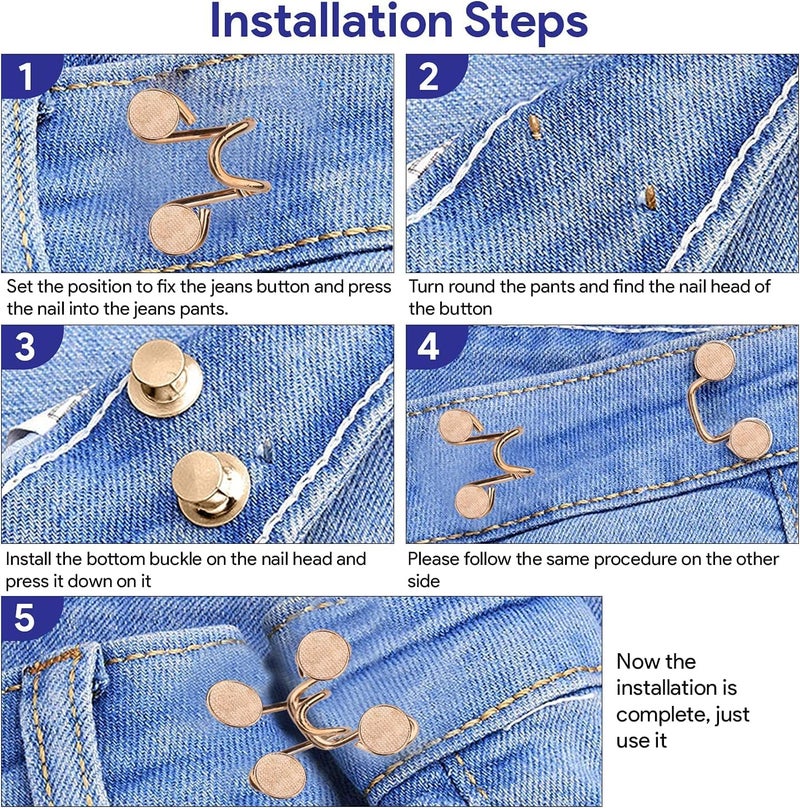 Installation Steps

1

Set the position to fix the jeans button and press the nail into the jeans pants.

2

Turn round the pants and find the nail head of the button

3

Install the bottom buckle on the nail head and press it down on it

4

Please follow the same procedure on the other side

5

Now the installation is complete, just use it